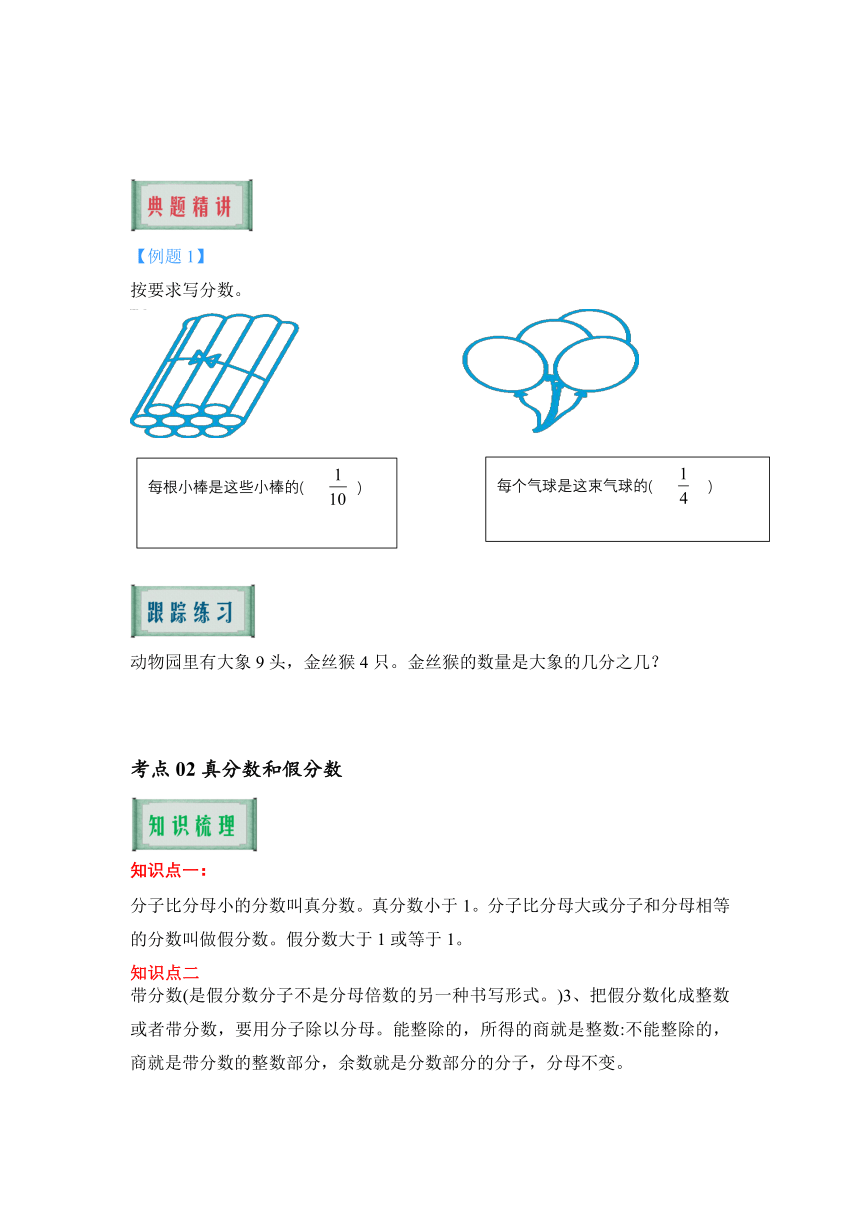 典题精讲

【例题 1】

按要求写分数。

每根小棒是这些小棒的( $\frac{1}{10}$ )

每个气球是这束气球的( $\frac{1}{4}$ )

跟踪练习

动物园里有大象 9 头，金丝猴 4 只。金丝猴的数量是大象的几分之几？

考点 02 真分数和假分数

知识梳理

知识点一：

分子比分母小的分数叫真分数。真分数小于 1。分子比分母大或分子和分母相等的分数叫做假分数。假分数大于 1 或等于 1。

知识点二

带分数(是假分数分子不是分母倍数的另一种书写形式。)3、把假分数化成整数或者带分数，要用分子除以分母。能整除的，所得的商就是整数:不能整除的，商就是带分数的整数部分，余数就是分数部分的分子，分母不变。